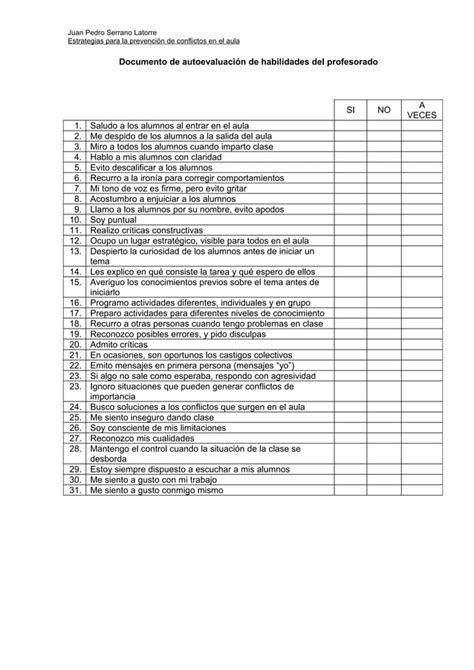 Juan Pedro Serrano Latorre
Estrategias para la prevención de conflictos en el aula

Documento de autoevaluación de habilidades del profesorado

| | | SI | NO | A VECES |
|---|---|---|---|---|
| 1. | Saludo a los alumnos al entrar en el aula | | | |
| 2. | Me despido de los alumnos a la salida del aula | | | |
| 3. | Miro a todos los alumnos cuando imparto clase | | | |
| 4. | Hablo a mis alumnos con claridad | | | |
| 5. | Evito descalificar a los alumnos | | | |
| 6. | Recurro a la ironía para corregir comportamientos | | | |
| 7. | Mi tono de voz es firme, pero evito gritar | | | |
| 8. | Acostumbro a enjuiciar a los alumnos | | | |
| 9. | Llamo a los alumnos por su nombre, evito apodos | | | |
| 10. | Soy puntual | | | |
| 11. | Realizo críticas constructivas | | | |
| 12. | Ocupo un lugar estratégico, visible para todos en el aula | | | |
| 13. | Despierto la curiosidad de los alumnos antes de iniciar un tema | | | |
| 14. | Les explico en qué consiste la tarea y qué espero de ellos | | | |
| 15. | Averiguo los conocimientos previos sobre el tema antes de iniciarlo | | | |
| 16. | Programo actividades diferentes, individuales y en grupo | | | |
| 17. | Preparo actividades para diferentes niveles de conocimiento | | | |
| 18. | Recurro a otras personas cuando tengo problemas en clase | | | |
| 19. | Reconozco posibles errores, y pido disculpas | | | |
| 20. | Admito críticas | | | |
| 21. | En ocasiones, son oportunos los castigos colectivos | | | |
| 22. | Emito mensajes en primera persona (mensajes "yo") | | | |
| 23. | Si algo no sale como esperaba, respondo con agresividad | | | |
| 23. | Ignoro situaciones que pueden generar conflictos de importancia | | | |
| 24. | Busco soluciones a los conflictos que surgen en el aula | | | |
| 25. | Me siento inseguro dando clase | | | |
| 26. | Soy consciente de mis limitaciones | | | |
| 27. | Reconozco mis cualidades | | | |
| 28. | Mantengo el control cuando la situación de la clase se desborda | | | |
| 29. | Estoy siempre dispuesto a escuchar a mis alumnos | | | |
| 30. | Me siento a gusto con mi trabajo | | | |
| 31. | Me siento a gusto conmigo mismo | | | |